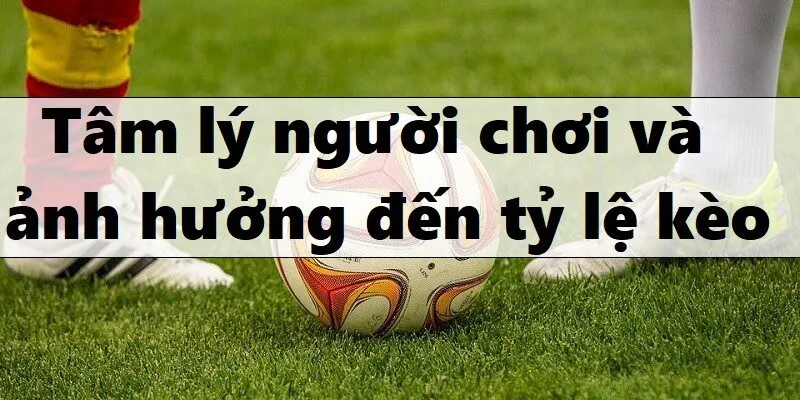 Tâm lý người chơi và ảnh hưởng đến tỷ lệ kèo